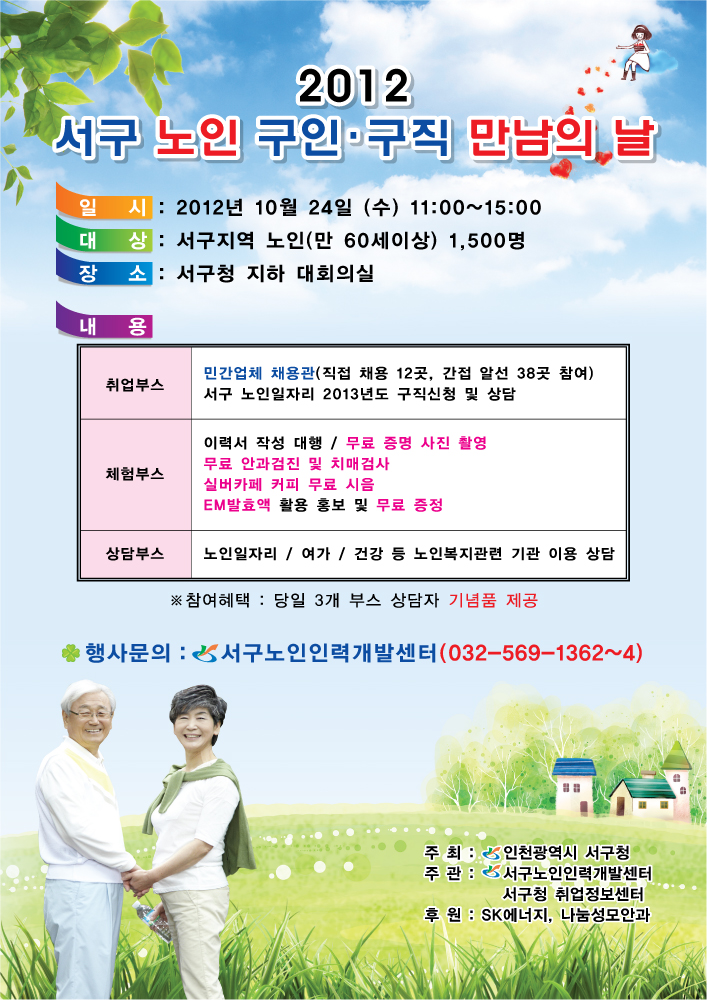 2012
서구 노인 구인·구직 만남의 날

일 시 : 2012년 10월 24일 (수) 11:00~15:00
대 상 : 서구지역 노인(만 60세이상) 1,500명
장 소 : 서구청 지하 대회의실

내 용

| 취업부스 | 민간업체 채용관(직접 채용 12곳, 간접 알선 38곳 참여) 서구 노인일자리 2013년도 구직신청 및 상담 |
|---|---|
| 체험부스 | 이력서 작성 대행 / 무료 증명 사진 촬영 무료 안과검진 및 치매검사 실버카페 커피 무료 시음 EM발효액 활용 홍보 및 무료 증정 |
| 상담부스 | 노인일자리 / 여가 / 건강 등 노인복지관련 기관 이용 상담 |

※참여혜택 : 당일 3개 부스 상담자 기념품 제공

행사문의 : 서구노인인력개발센터(032-569-1362~4)

주 최 : 인천광역시 서구청
주 관 : 서구노인인력개발센터
서구청 취업정보센터
후 원 : SK에너지, 나눔성모안과